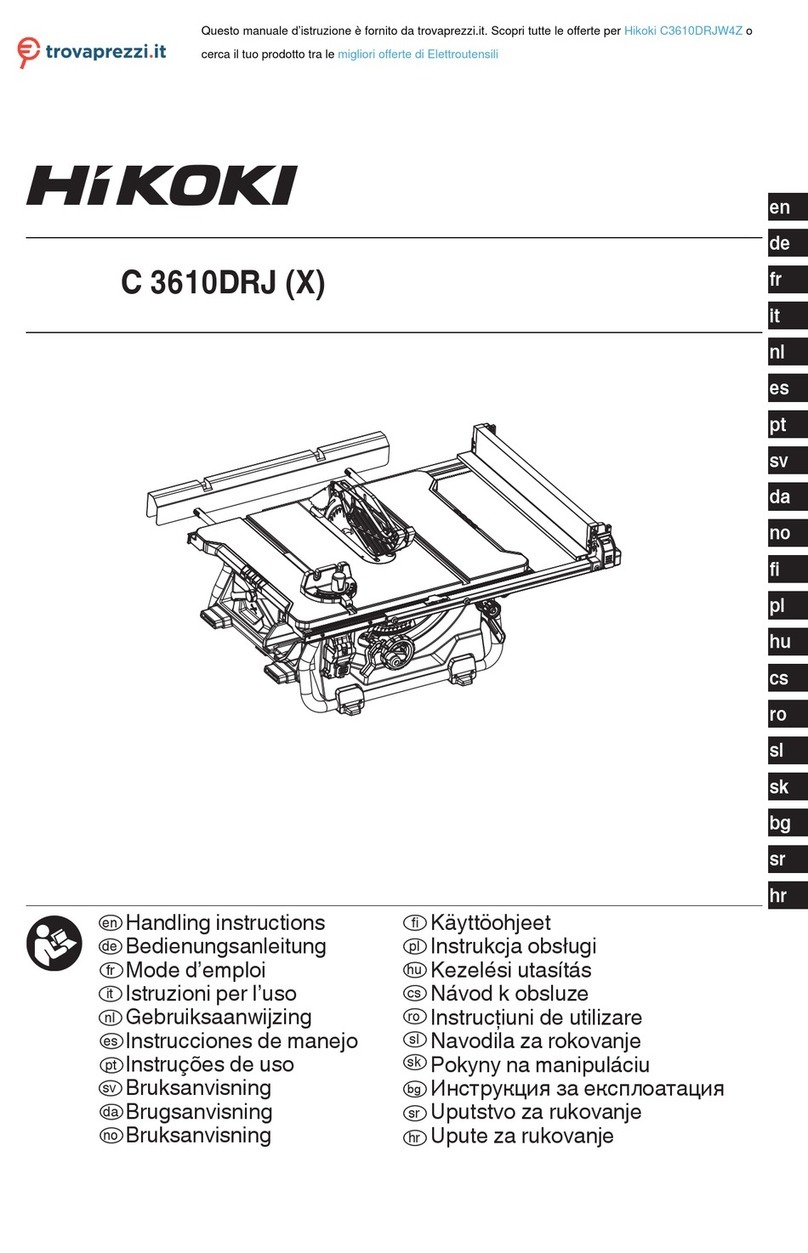 trovaprezzi.it

Questo manuale d'istruzione è fornito da trovaprezzi.it. Scopri tutte le offerte per Hikoki C3610DRJW4Z o cerca il tuo prodotto tra le migliori offerte di Elettroutensili

HiKOKI

C 3610DRJ (X)

en
de
fr
it
nl
es
pt
sv
da
no
fi
pl
hu
cs
ro
sl
sk
bg
sr
hr

en Handling instructions
de Bedienungsanleitung
fr Mode d'emploi
it Istruzioni per l'uso
nl Gebruiksaanwijzing
es Instrucciones de manejo
pt Instruções de uso
sv Bruksanvisning
da Brugsanvisning
no Bruksanvisning

fi Käyttöohjeet
pl Instrukcja obsługi
hu Kezelési utasítás
cs Návod k obsluze
ro Instrucțiuni de utilizare
sl Navodila za rokovanje
sk Pokyny na manipuláciu
bg Инструкция за експлоатация
sr Uputstvo za rukovanje
hr Upute za rukovanje